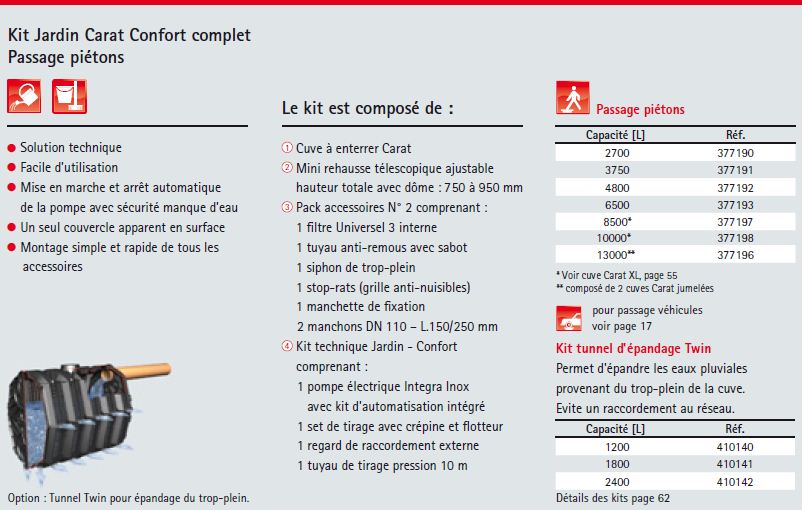 Kit Jardin Carat Confort complet
Passage piétons

• Solution technique
• Facile d'utilisation
• Mise en marche et arrêt automatique de la pompe avec sécurité manque d'eau
• Un seul couvercle apparent en surface
• Montage simple et rapide de tous les accessoires

Option : Tunnel Twin pour épandage du trop-plein.

Le kit est composé de :

① Cuve à enterrer Carat
② Mini rehausse télescopique ajustable hauteur totale avec dôme : 750 à 950 mm
③ Pack accessoires N° 2 comprenant :
1 filtre Universel 3 interne
1 tuyau anti-remous avec sabot
1 siphon de trop-plein
1 stop-rats (grille anti-nuisibles)
1 manchette de fixation
2 manchons DN 110 – L.150/250 mm
④ Kit technique Jardin - Confort comprenant :
1 pompe électrique Integra Inox avec kit d'automatisation intégré
1 set de tirage avec crépine et flotteur
1 regard de raccordement externe
1 tuyau de tirage pression 10 m

Passage piétons

| Capacité [L] | Réf. |
|---|---|
| 2700 | 377190 |
| 3750 | 377191 |
| 4800 | 377192 |
| 6500 | 377193 |
| 8500* | 377197 |
| 10000* | 377198 |
| 13000** | 377196 |

* Voir cuve Carat XL, page 55
** composé de 2 cuves Carat jumelées

pour passage véhicules
voir page 17

Kit tunnel d'épandage Twin

Permet d'épandre les eaux pluviales provenant du trop-plein de la cuve. Evite un raccordement au réseau.

| Capacité [L] | Réf. |
|---|---|
| 1200 | 410140 |
| 1800 | 410141 |
| 2400 | 410142 |

Détails des kits page 62